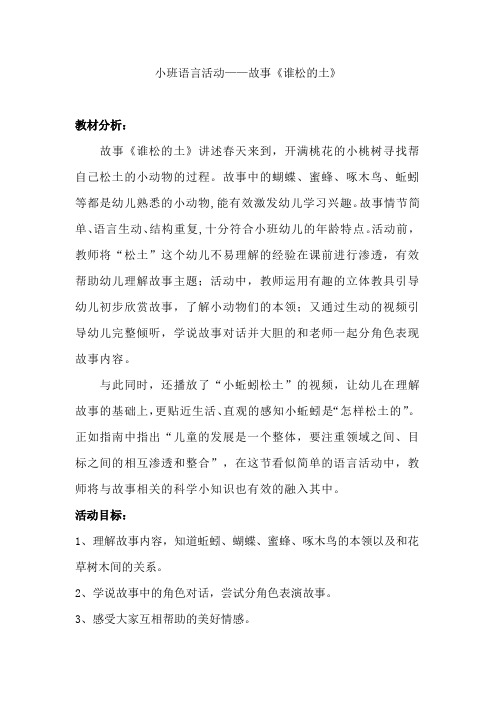 小班语言活动——故事《谁松的土》

教材分析：

故事《谁松的土》讲述春天来到，开满桃花的小桃树寻找帮自己松土的小动物的过程。故事中的蝴蝶、蜜蜂、啄木鸟、蚯蚓等都是幼儿熟悉的小动物,能有效激发幼儿学习兴趣。故事情节简单、语言生动、结构重复,十分符合小班幼儿的年龄特点。活动前，教师将“松土”这个幼儿不易理解的经验在课前进行渗透，有效帮助幼儿理解故事主题；活动中，教师运用有趣的立体教具引导幼儿初步欣赏故事，了解小动物们的本领；又通过生动的视频引导幼儿完整倾听，学说故事对话并大胆的和老师一起分角色表现故事内容。

与此同时，还播放了“小蚯蚓松土”的视频，让幼儿在理解故事的基础上,更贴近生活、直观的感知小蚯蚓是“怎样松土的”。正如指南中指出“儿童的发展是一个整体，要注重领域之间、目标之间的相互渗透和整合”，在这节看似简单的语言活动中，教师将与故事相关的科学小知识也有效的融入其中。

活动目标：

1、理解故事内容，知道蚯蚓、蝴蝶、蜜蜂、啄木鸟的本领以及和花草树木间的关系。

2、学说故事中的角色对话，尝试分角色表演故事。

3、感受大家互相帮助的美好情感。